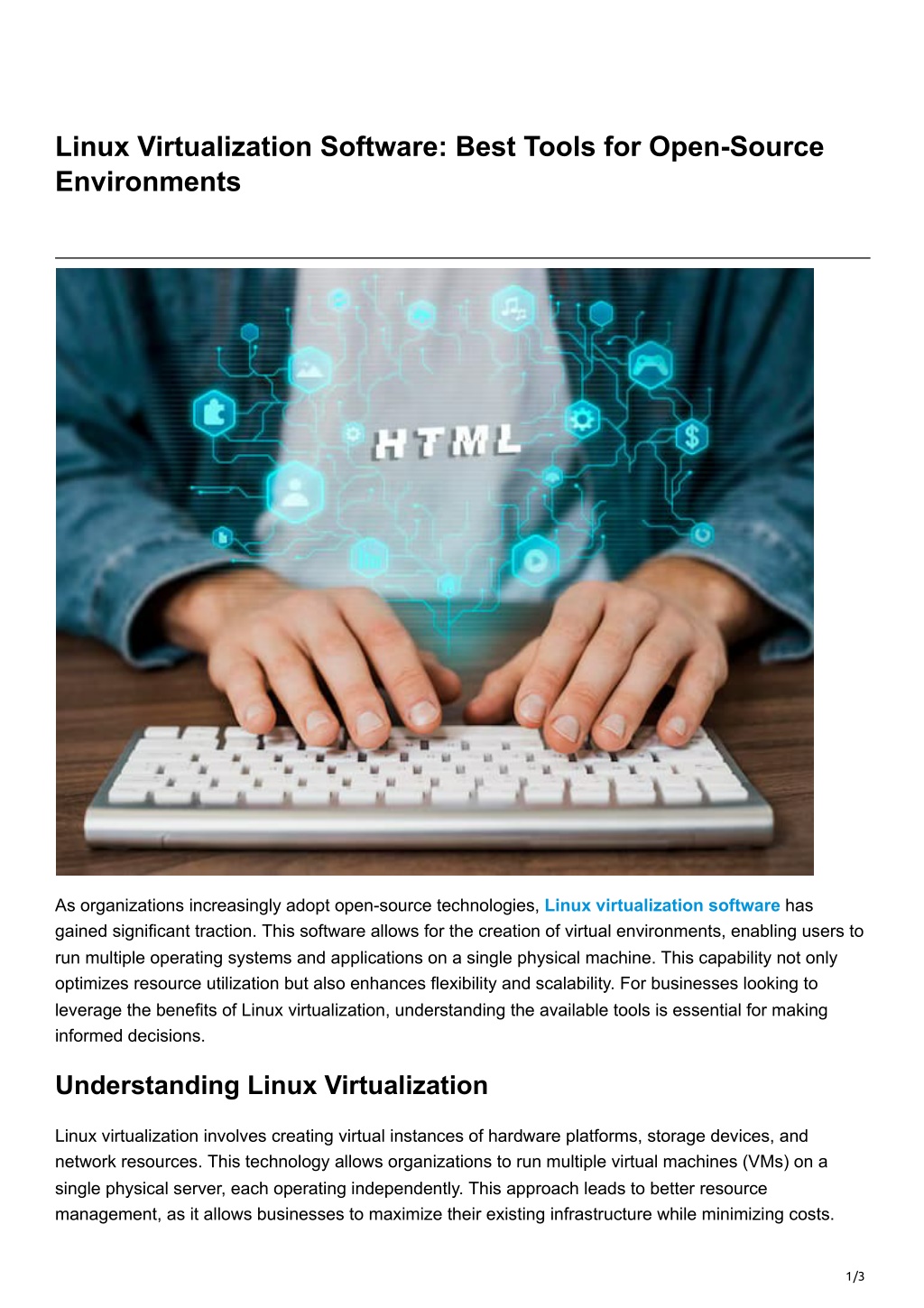 Linux Virtualization Software: Best Tools for Open-Source Environments

HTML

As organizations increasingly adopt open-source technologies, Linux virtualization software has gained significant traction. This software allows for the creation of virtual environments, enabling users to run multiple operating systems and applications on a single physical machine. This capability not only optimizes resource utilization but also enhances flexibility and scalability. For businesses looking to leverage the benefits of Linux virtualization, understanding the available tools is essential for making informed decisions.

Understanding Linux Virtualization

Linux virtualization involves creating virtual instances of hardware platforms, storage devices, and network resources. This technology allows organizations to run multiple virtual machines (VMs) on a single physical server, each operating independently. This approach leads to better resource management, as it allows businesses to maximize their existing infrastructure while minimizing costs.

1/3